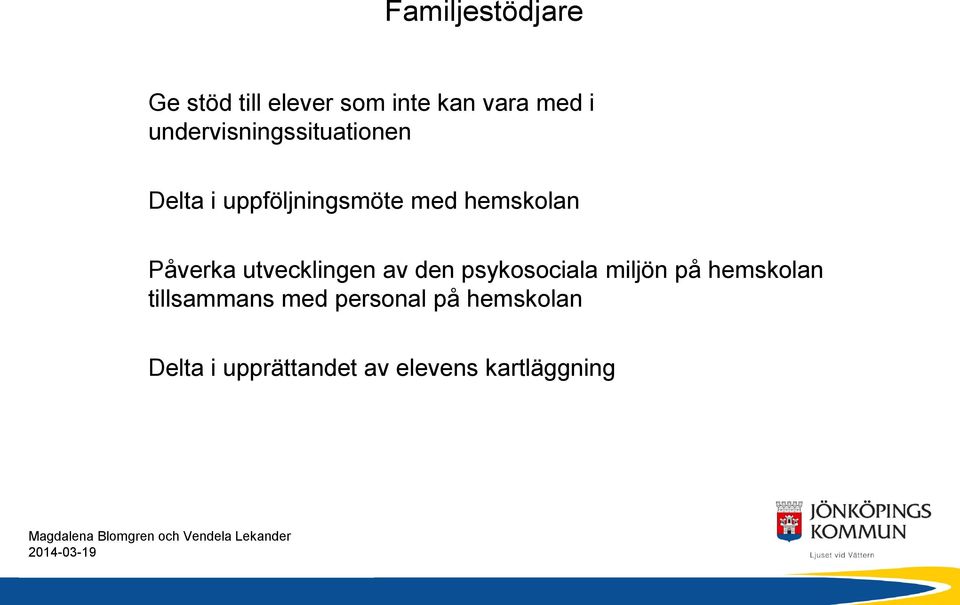 Familjestödjare

Ge stöd till elever som inte kan vara med i undervisningssituationen

Delta i uppföljningsmöte med hemskolan

Påverka utvecklingen av den psykosociala miljön på hemskolan tillsammans med personal på hemskolan

Delta i upprättandet av elevens kartläggning

Magdalena Blomgren och Vendela Lekander
2014-03-19

JÖNKÖPINGS KOMMUN
Ljuset vid Vättern